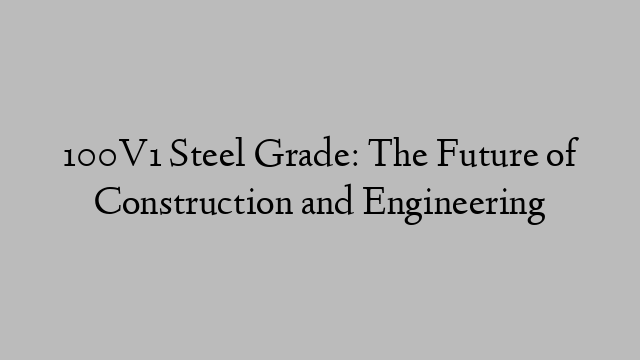 100V1 Steel Grade: The Future of Construction and Engineering